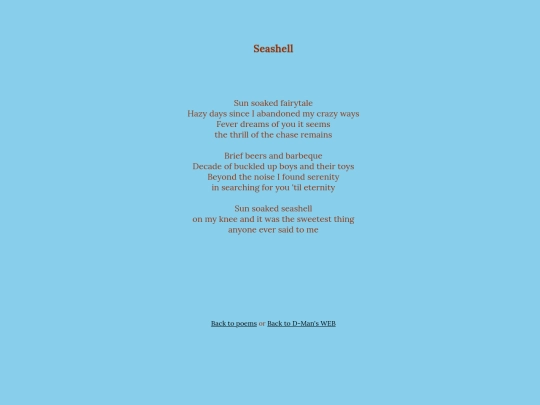 Seashell

Sun soaked fairytale
Hazy days since I abandoned my crazy ways
Fever dreams of you it seems
the thrill of the chase remains

Brief beers and barbeque
Decade of buckled up boys and their toys
Beyond the noise I found serenity
in searching for you 'til eternity

Sun soaked seashell
on my knee and it was the sweetest thing
anyone ever said to me

Back to poems or Back to D-Man's WEB